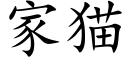 家猫